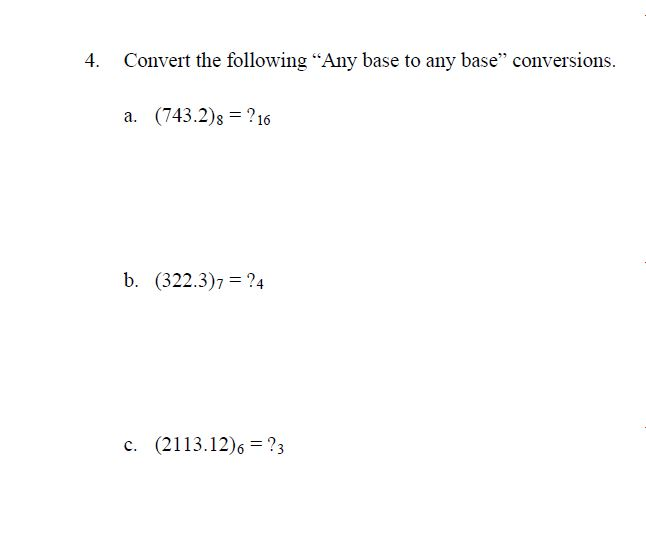 4. Convert the following “Any base to any base” conversions.

a. $(743.2)_8 = ?_{16}$

b. $(322.3)_7 = ?_4$

c. $(2113.12)_6 = ?_3$